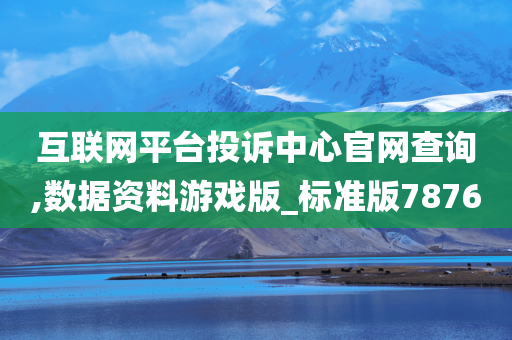 互联网平台投诉中心官网查询,数据资料游戏版_标准版7876